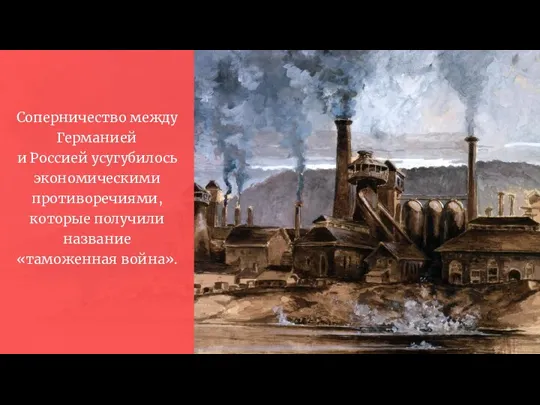 Соперничество между Германией и Россией усугубилось экономическими противоречиями, которые получили название «таможенная война».